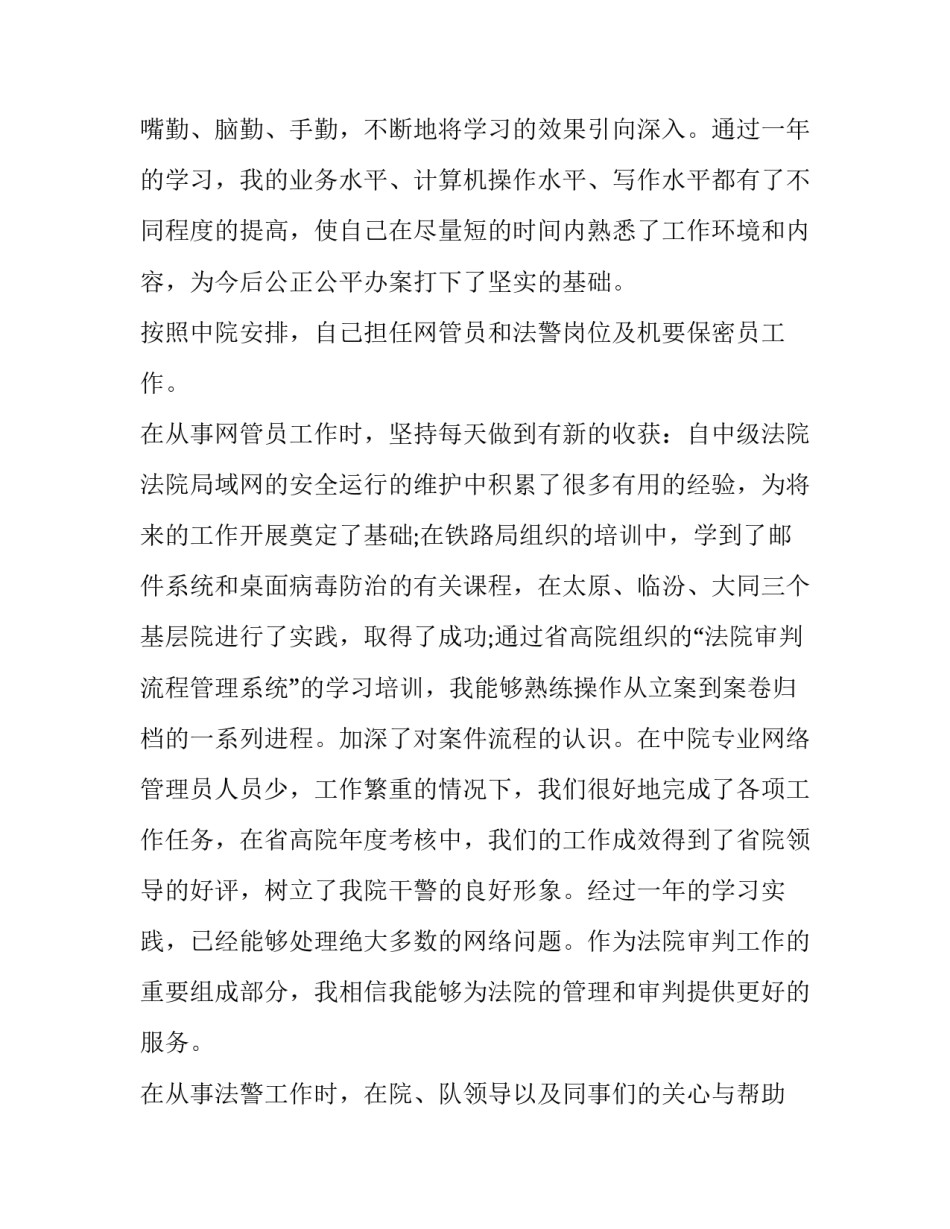 嘴勤、脑勤、手勤，不断地将学习的效果引向深入。通过一年的学习，我的业务水平、计算机操作水平、写作水平都有了不同程度的提高，使自己在尽量短的时间内熟悉了工作环境和内容，为今后公正公平办案打下了坚实的基础。

按照中院安排，自己担任网管员和法警岗位及机要保密员工作。

在从事网管员工作时，坚持每天做到有新的收获：自中级法院法院局域网的安全运行的维护中积累了很多有用的经验，为将来的工作开展奠定了基础;在铁路局组织的培训中，学到了邮件系统和桌面病毒防治的有关课程，在太原、临汾、大同三个基层院进行了实践，取得了成功;通过省高院组织的“法院审判流程管理系统”的学习培训，我能够熟练操作从立案到案卷归档的一系列进程。加深了对案件流程的认识。在中院专业网络管理员人员少，工作繁重的情况下，我们很好地完成了各项工作任务，在省高院年度考核中，我们的工作成效得到了省院领导的好评，树立了我院干警的良好形象。经过一年的学习实践，已经能够处理绝大多数的网络问题。作为法院审判工作的重要组成部分，我相信我能够为法院的管理和审判提供更好的服务。

在从事法警工作时，在院、队领导以及同事们的关心与帮助